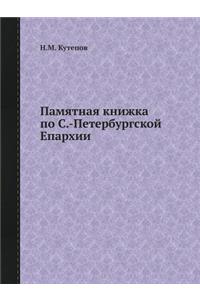 Н.М. Кутепов

Памятная книжка по С.-Петербургской Епархии